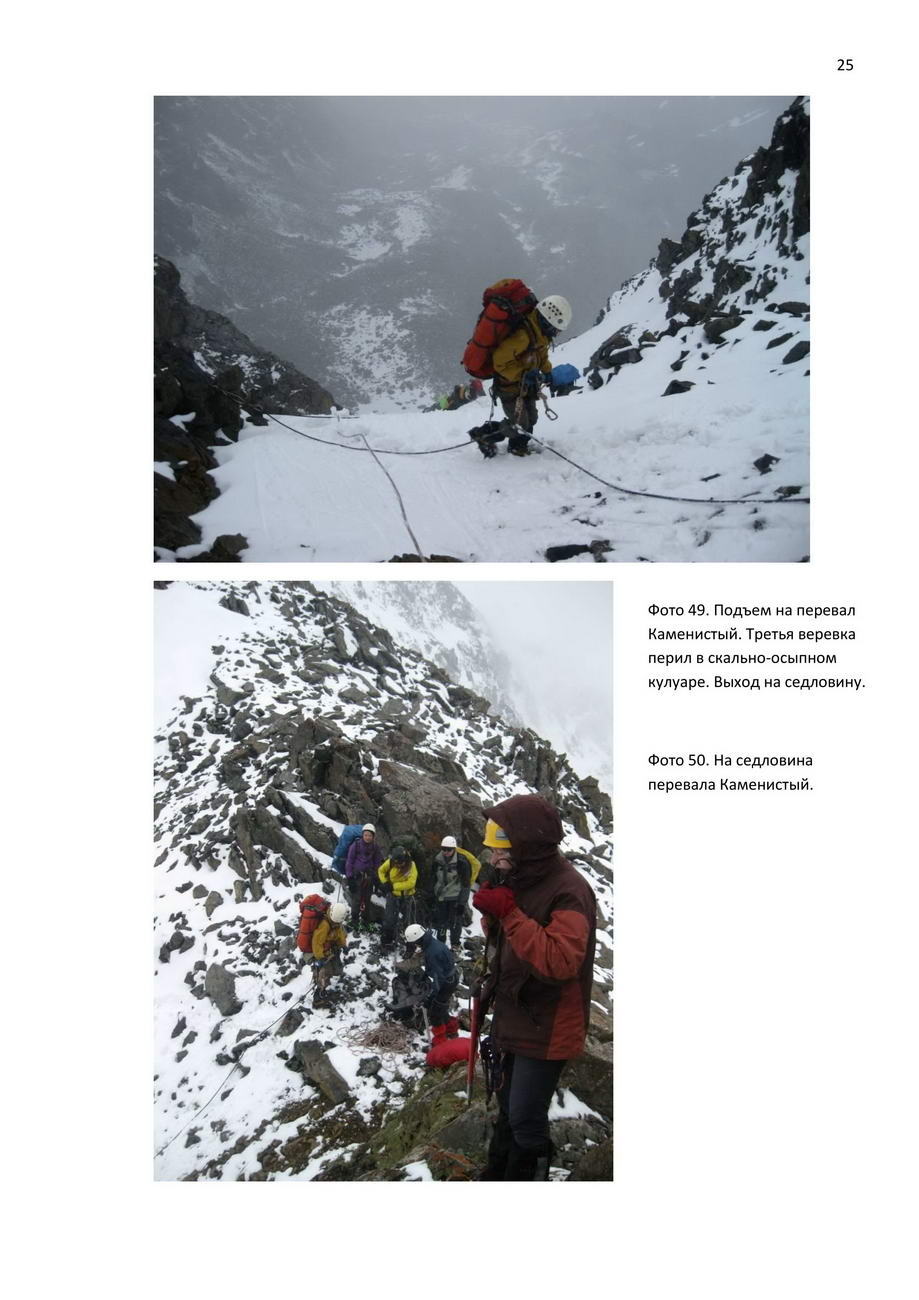 25

Фото 49. Подъем на перевал Каменистый. Третья веревка перил в скально-осыпном кулуаре. Выход на седловину.

Фото 50. На седловина перевала Каменистый.